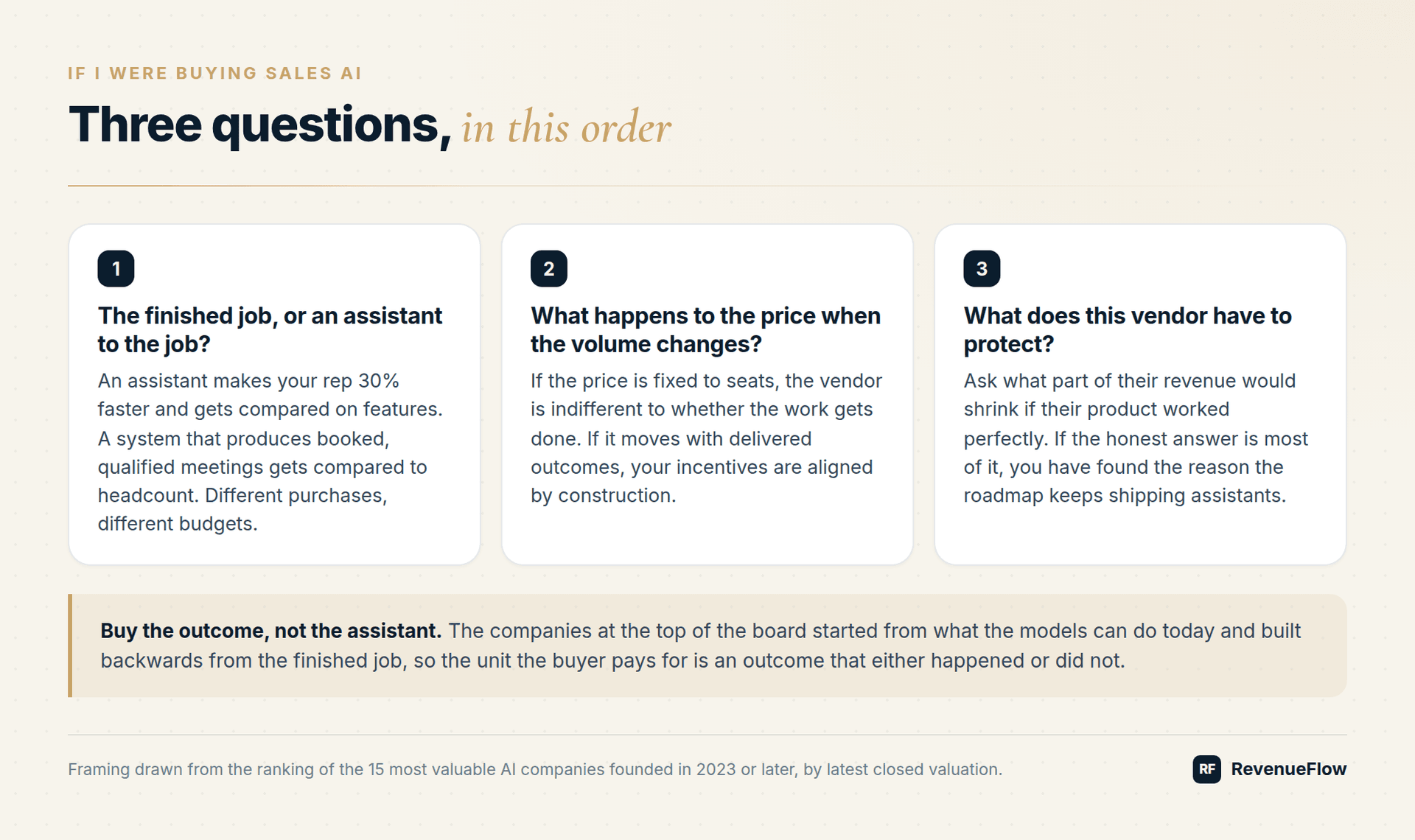 IF I WERE BUYING SALES AI

Three questions, in this order

1

The finished job, or an assistant to the job?

An assistant makes your rep 30% faster and gets compared on features. A system that produces booked, qualified meetings gets compared to headcount. Different purchases, different budgets.

2

What happens to the price when the volume changes?

If the price is fixed to seats, the vendor is indifferent to whether the work gets done. If it moves with delivered outcomes, your incentives are aligned by construction.

3

What does this vendor have to protect?

Ask what part of their revenue would shrink if their product worked perfectly. If the honest answer is most of it, you have found the reason the roadmap keeps shipping assistants.

Buy the outcome, not the assistant. The companies at the top of the board started from what the models can do today and built backwards from the finished job, so the unit the buyer pays for is an outcome that either happened or did not.

Framing drawn from the ranking of the 15 most valuable AI companies founded in 2023 or later, by latest closed valuation.

RF RevenueFlow